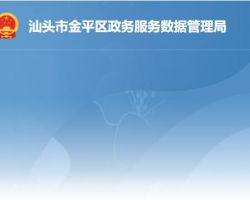 汕头市金平区政务服务数据管理局